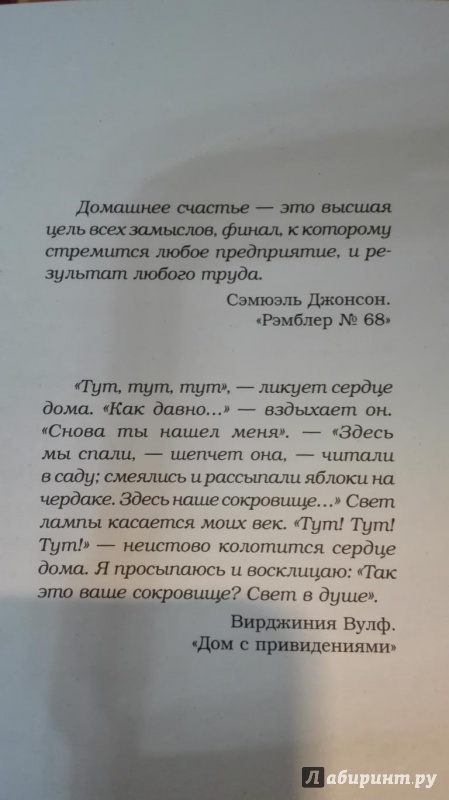 Домашнее счастье — это высшая цель всех замыслов, финал, к которому стремится любое предприятие, и результат любого труда.

Сэмюэль Джонсон. «Рэмблер № 68»

«Тут, тут, тут», — ликует сердце дома. «Как давно...» — вздыхает он. «Снова ты нашел меня». — «Здесь мы спали, — шепчет она, — читали в саду; смеялись и рассыпали яблоки на чердаке. Здесь наше сокровище...» Свет лампы касается моих век. «Тут! Тут! Тут!» — неистово колотится сердце дома. Я просыпаюсь и восклицаю: «Так это ваше сокровище? Свет в душе».

Вирджиния Вулф. «Дом с привидениями»

Лабиринт.ру